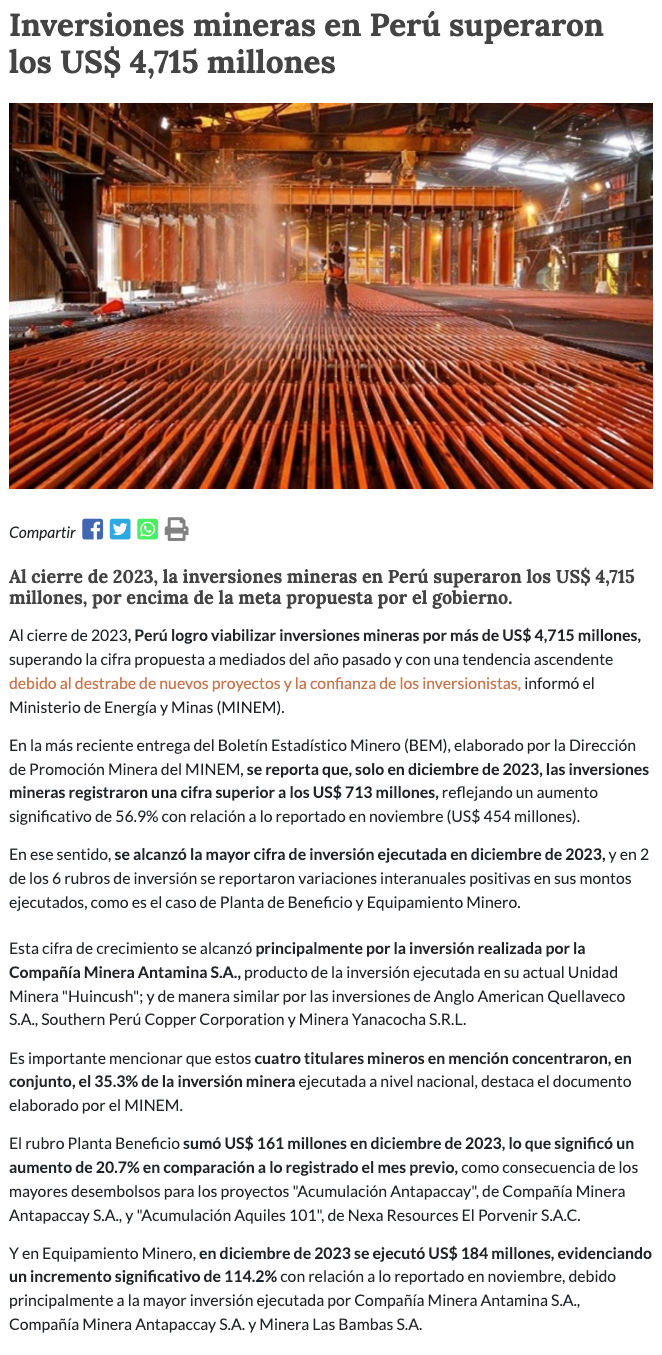 Inversiones mineras en Perú superaron los US$ 4,715 millones

Compartir

Al cierre de 2023, la inversiones mineras en Perú superaron los US$ 4,715 millones, por encima de la meta propuesta por el gobierno.

Al cierre de 2023, Perú logro viabilizar inversiones mineras por más de US$ 4,715 millones, superando la cifra propuesta a mediados del año pasado y con una tendencia ascendente debido al destrabe de nuevos proyectos y la confianza de los inversionistas, informó el Ministerio de Energía y Minas (MINEM).

En la más reciente entrega del Boletín Estadístico Minero (BEM), elaborado por la Dirección de Promoción Minera del MINEM, se reporta que, solo en diciembre de 2023, las inversiones mineras registraron una cifra superior a los US$ 713 millones, reflejando un aumento significativo de 56.9% con relación a lo reportado en noviembre (US$ 454 millones).

En ese sentido, se alcanzó la mayor cifra de inversión ejecutada en diciembre de 2023, y en 2 de los 6 rubros de inversión se reportaron variaciones interanuales positivas en sus montos ejecutados, como es el caso de Planta de Beneficio y Equipamiento Minero.

Esta cifra de crecimiento se alcanzó principalmente por la inversión realizada por la Compañía Minera Antamina S.A., producto de la inversión ejecutada en su actual Unidad Minera "Huincush"; y de manera similar por las inversiones de Anglo American Quellaveco S.A., Southern Perú Copper Corporation y Minera Yanacocha S.R.L.

Es importante mencionar que estos cuatro titulares mineros en mención concentraron, en conjunto, el 35.3% de la inversión minera ejecutada a nivel nacional, destaca el documento elaborado por el MINEM.

El rubro Planta Beneficio sumó US$ 161 millones en diciembre de 2023, lo que significó un aumento de 20.7% en comparación a lo registrado el mes previo, como consecuencia de los mayores desembolsos para los proyectos "Acumulación Antapaccay", de Compañía Minera Antapaccay S.A., y "Acumulación Aquiles 101", de Nexa Resources El Porvenir S.A.C.

Y en Equipamiento Minero, en diciembre de 2023 se ejecutó US$ 184 millones, evidenciando un incremento significativo de 114.2% con relación a lo reportado en noviembre, debido principalmente a la mayor inversión ejecutada por Compañía Minera Antamina S.A., Compañía Minera Antapaccay S.A. y Minera Las Bambas S.A.